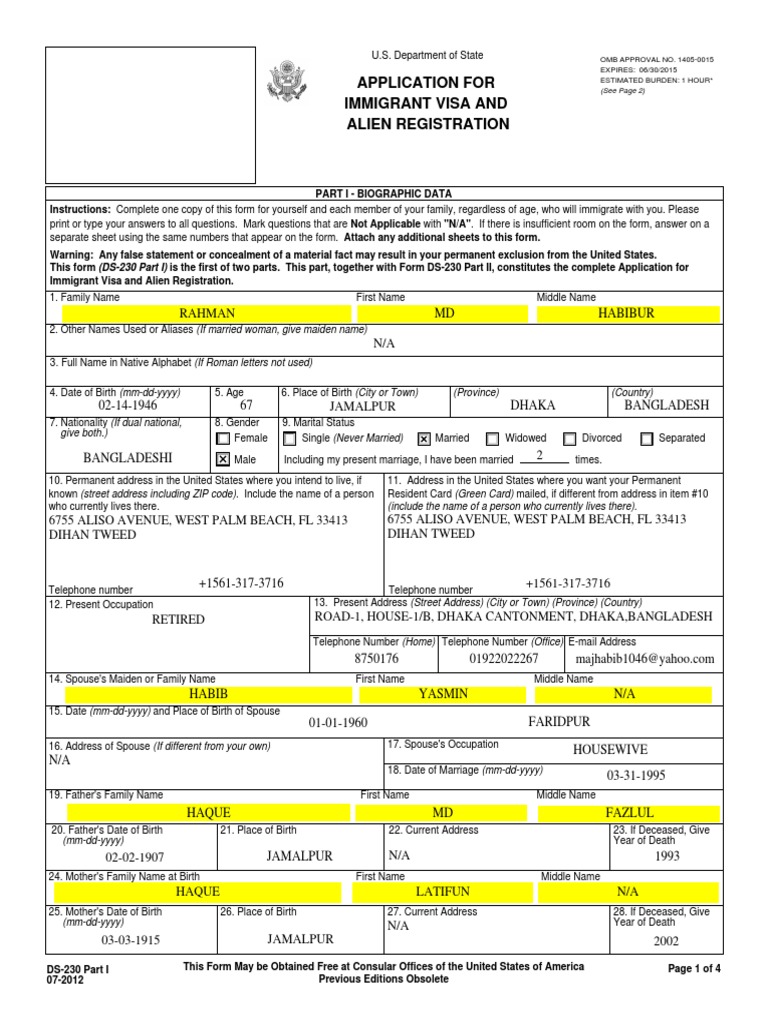 U.S. Department of State

APPLICATION FOR IMMIGRANT VISA AND ALIEN REGISTRATION

OMB APPROVAL NO. 1405-0015
EXPIRES: 06/30/2015
ESTIMATED BURDEN: 1 HOUR*
(See Page 2)

PART I - BIOGRAPHIC DATA

Instructions: Complete one copy of this form for yourself and each member of your family, regardless of age, who will immigrate with you. Please print or type your answers to all questions. Mark questions that are Not Applicable with "N/A". If there is insufficient room on the form, answer on a separate sheet using the same numbers that appear on the form. Attach any additional sheets to this form.

Warning: Any false statement or concealment of a material fact may result in your permanent exclusion from the United States. This form (DS-230 Part I) is the first of two parts. This part, together with Form DS-230 Part II, constitutes the complete Application for Immigrant Visa and Alien Registration.

1. Family Name RAHMAN First Name MD Middle Name HABIBUR

2. Other Names Used or Aliases (If married woman, give maiden name) N/A

3. Full Name in Native Alphabet (If Roman letters not used)

4. Date of Birth (mm-dd-yyyy) 02-14-1946
5. Age 67
6. Place of Birth (City or Town) JAMALPUR (Province) DHAKA (Country) BANGLADESH

7. Nationality (If dual national, give both.) BANGLADESHI
8. Gender ☐ Female ☒ Male
9. Marital Status ☐ Single (Never Married) ☒ Married ☐ Widowed ☐ Divorced ☐ Separated
Including my present marriage, I have been married 2 times.

10. Permanent address in the United States where you intend to live, if known (street address including ZIP code). Include the name of a person who currently lives there.
6755 ALISO AVENUE, WEST PALM BEACH, FL 33413
DIHAN TWEED
Telephone number +1561-317-3716

11. Address in the United States where you want your Permanent Resident Card (Green Card) mailed, if different from address in item #10 (include the name of a person who currently lives there).
6755 ALISO AVENUE, WEST PALM BEACH, FL 33413
DIHAN TWEED
Telephone number +1561-317-3716

12. Present Occupation RETIRED

13. Present Address (Street Address) (City or Town) (Province) (Country)
ROAD-1, HOUSE-1/B, DHAKA CANTONMENT, DHAKA,BANGLADESH
Telephone Number (Home) 8750176 Telephone Number (Office) 01922022267 E-mail Address majhabib1046@yahoo.com

14. Spouse's Maiden or Family Name HABIB First Name YASMIN Middle Name N/A

15. Date (mm-dd-yyyy) and Place of Birth of Spouse 01-01-1960 FARIDPUR

16. Address of Spouse (If different from your own) N/A

17. Spouse's Occupation HOUSEWIVE

18. Date of Marriage (mm-dd-yyyy) 03-31-1995

19. Father's Family Name HAQUE First Name MD Middle Name FAZLUL

20. Father's Date of Birth (mm-dd-yyyy) 02-02-1907
21. Place of Birth JAMALPUR
22. Current Address N/A
23. If Deceased, Give Year of Death 1993

24. Mother's Family Name at Birth HAQUE First Name LATIFUN Middle Name N/A

25. Mother's Date of Birth (mm-dd-yyyy) 03-03-1915
26. Place of Birth JAMALPUR
27. Current Address N/A
28. If Deceased, Give Year of Death 2002

DS-230 Part I
07-2012

This Form May be Obtained Free at Consular Offices of the United States of America
Previous Editions Obsolete

Page 1 of 4